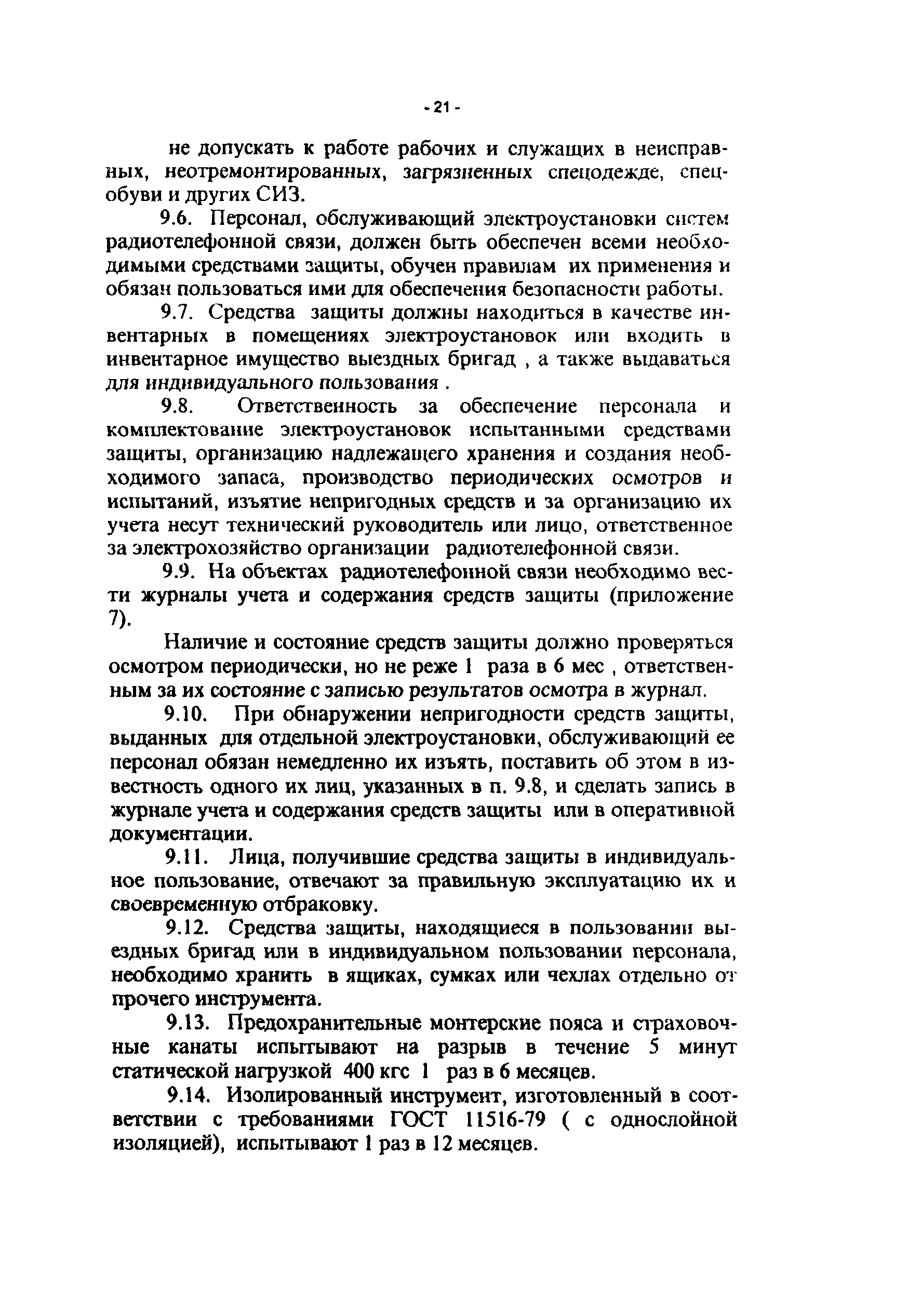 - 21 -

не допускать к работе рабочих и служащих в неисправных, неотремонтированных, загрязненных спецодежде, спецобуви и других СИЗ.

9.6. Персонал, обслуживающий электроустановки систем радиотелефонной связи, должен быть обеспечен всеми необходимыми средствами защиты, обучен правилам их применения и обязан пользоваться ими для обеспечения безопасности работы.

9.7. Средства защиты должны находиться в качестве инвентарных в помещениях электроустановок или входить в инвентарное имущество выездных бригад , а также выдаваться для индивидуального пользования .

9.8. Ответственность за обеспечение персонала и комплектование электроустановок испытанными средствами защиты, организацию надлежащего хранения и создания необходимого запаса, производство периодических осмотров и испытаний, изъятие непригодных средств и за организацию их учета несут технический руководитель или лицо, ответственное за электрохозяйство организации радиотелефонной связи.

9.9. На объектах радиотелефонной связи необходимо вести журналы учета и содержания средств защиты (приложение 7).

Наличие и состояние средств защиты должно проверяться осмотром периодически, но не реже 1 раза в 6 мес , ответственным за их состояние с записью результатов осмотра в журнал.

9.10. При обнаружении непригодности средств защиты, выданных для отдельной электроустановки, обслуживающий ее персонал обязан немедленно их изъять, поставить об этом в известность одного их лиц, указанных в п. 9.8, и сделать запись в журнале учета и содержания средств защиты или в оперативной документации.

9.11. Лица, получившие средства защиты в индивидуальное пользование, отвечают за правильную эксплуатацию их и своевременную отбраковку.

9.12. Средства защиты, находящиеся в пользовании выездных бригад или в индивидуальном пользовании персонала, необходимо хранить в ящиках, сумках или чехлах отдельно от прочего инструмента.

9.13. Предохранительные монтерские пояса и страховочные канаты испытывают на разрыв в течение 5 минут статической нагрузкой 400 кгс 1 раз в 6 месяцев.

9.14. Изолированный инструмент, изготовленный в соответствии с требованиями ГОСТ 11516-79 ( с однослойной изоляцией), испытывают 1 раз в 12 месяцев.